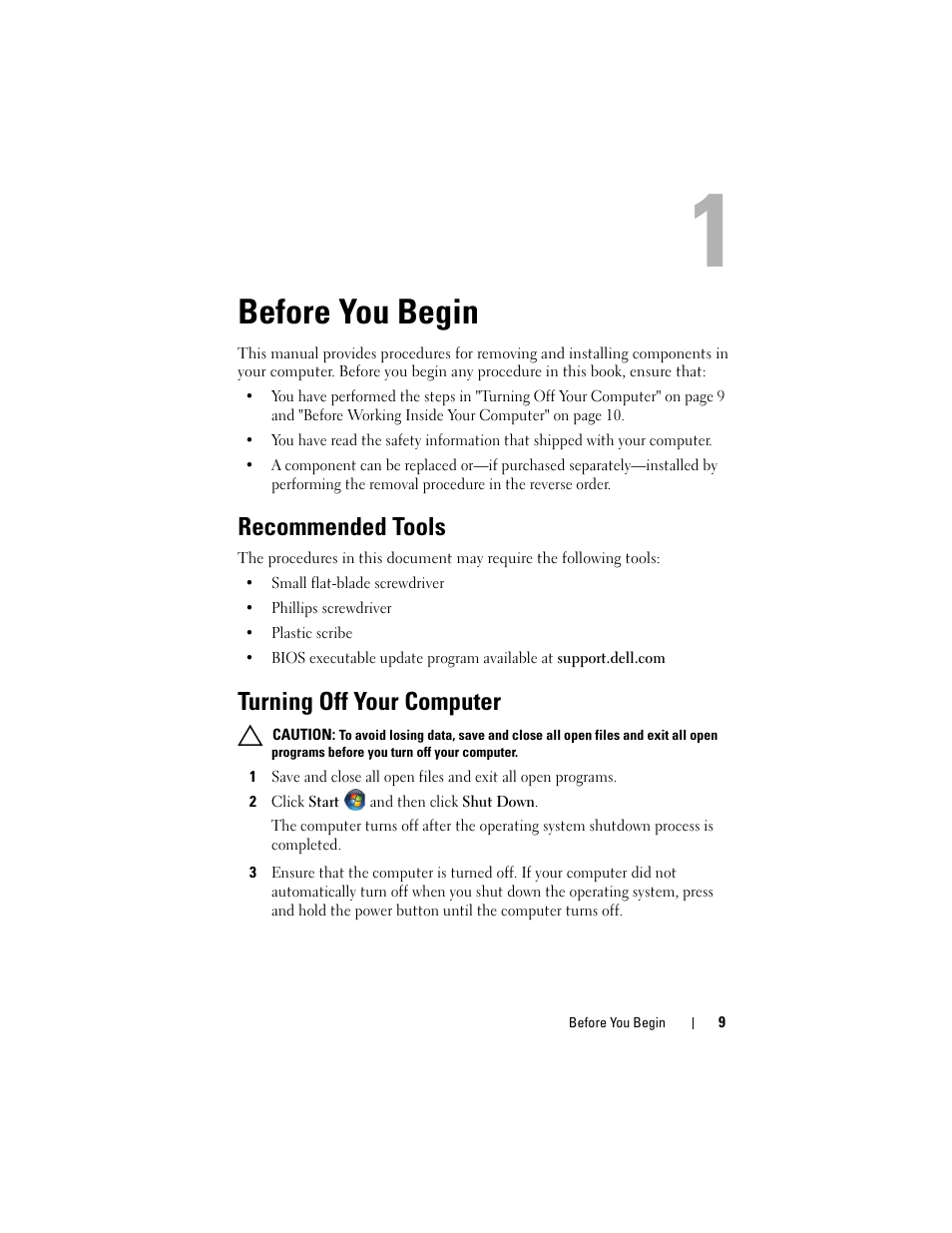 1

Before You Begin

This manual provides procedures for removing and installing components in your computer. Before you begin any procedure in this book, ensure that:

• You have performed the steps in "Turning Off Your Computer" on page 9 and "Before Working Inside Your Computer" on page 10.
• You have read the safety information that shipped with your computer.
• A component can be replaced or—if purchased separately—installed by performing the removal procedure in the reverse order.

Recommended Tools

The procedures in this document may require the following tools:

• Small flat-blade screwdriver
• Phillips screwdriver
• Plastic scribe
• BIOS executable update program available at support.dell.com

Turning Off Your Computer

CAUTION: To avoid losing data, save and close all open files and exit all open programs before you turn off your computer.

1 Save and close all open files and exit all open programs.
2 Click Start and then click Shut Down.
The computer turns off after the operating system shutdown process is completed.
3 Ensure that the computer is turned off. If your computer did not automatically turn off when you shut down the operating system, press and hold the power button until the computer turns off.

Before You Begin | 9